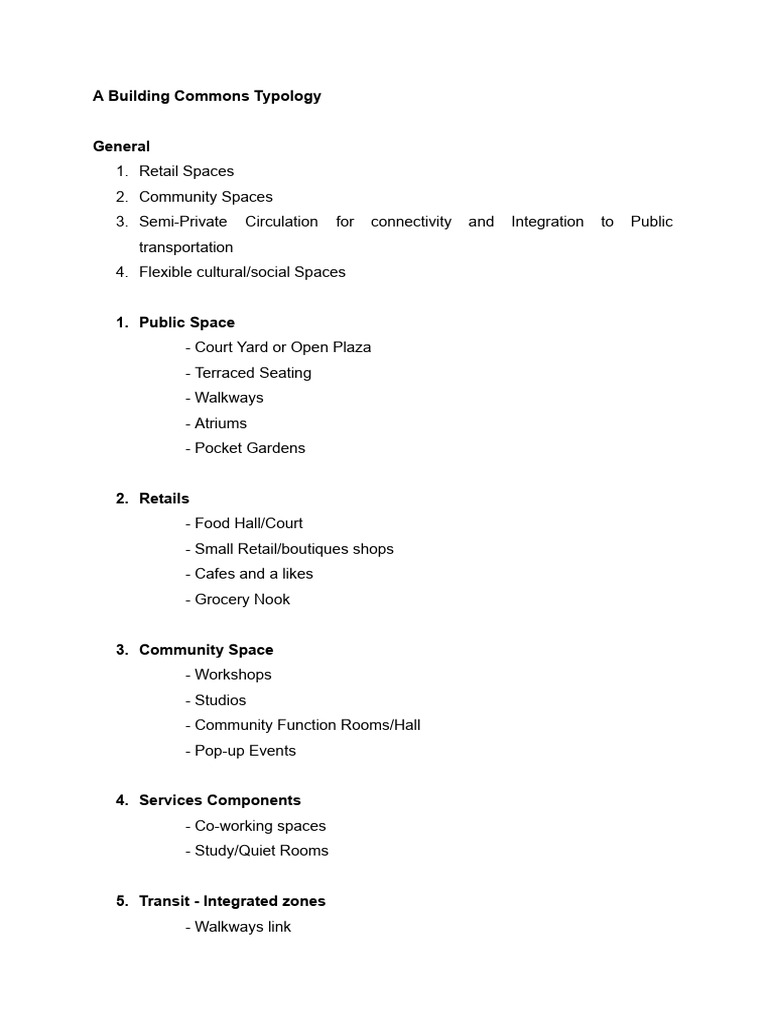 A Building Commons Typology

General
1. Retail Spaces
2. Community Spaces
3. Semi-Private Circulation for connectivity and Integration to Public transportation
4. Flexible cultural/social Spaces

1. Public Space
- Court Yard or Open Plaza
- Terraced Seating
- Walkways
- Atriums
- Pocket Gardens

2. Retails
- Food Hall/Court
- Small Retail/boutiques shops
- Cafes and a likes
- Grocery Nook

3. Community Space
- Workshops
- Studios
- Community Function Rooms/Hall
- Pop-up Events

4. Services Components
- Co-working spaces
- Study/Quiet Rooms

5. Transit - Integrated zones
- Walkways link